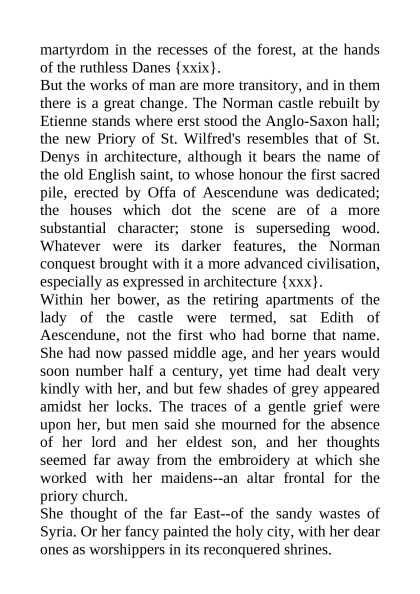 martyrdom in the recesses of the forest, at the hands of the ruthless Danes {xxix}.

But the works of man are more transitory, and in them there is a great change. The Norman castle rebuilt by Etienne stands where erst stood the Anglo-Saxon hall; the new Priory of St. Wilfred's resembles that of St. Denys in architecture, although it bears the name of the old English saint, to whose honour the first sacred pile, erected by Offa of Aescendune was dedicated; the houses which dot the scene are of a more substantial character; stone is superseding wood. Whatever were its darker features, the Norman conquest brought with it a more advanced civilisation, especially as expressed in architecture {xxx}.

Within her bower, as the retiring apartments of the lady of the castle were termed, sat Edith of Aescendune, not the first who had borne that name. She had now passed middle age, and her years would soon number half a century, yet time had dealt very kindly with her, and but few shades of grey appeared amidst her locks. The traces of a gentle grief were upon her, but men said she mourned for the absence of her lord and her eldest son, and her thoughts seemed far away from the embroidery at which she worked with her maidens--an altar frontal for the priory church.

She thought of the far East--of the sandy wastes of Syria. Or her fancy painted the holy city, with her dear ones as worshippers in its reconquered shrines.